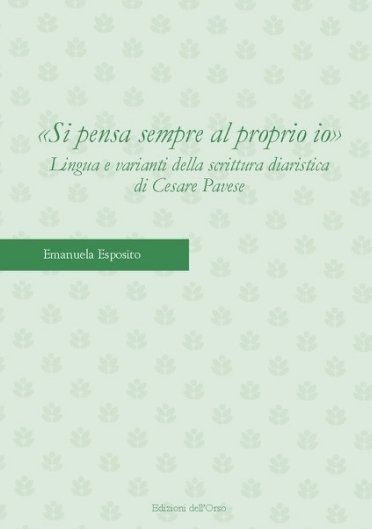 «Si pensa sempre al proprio io»
Lingua e varianti della scrittura diaristica di Cesare Pavese

Emanuela Esposito

Edizioni dell'Orso